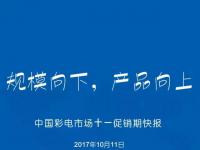 规模向下，产品向上

中国彩电市场十一促销期快报

2017年10月11日